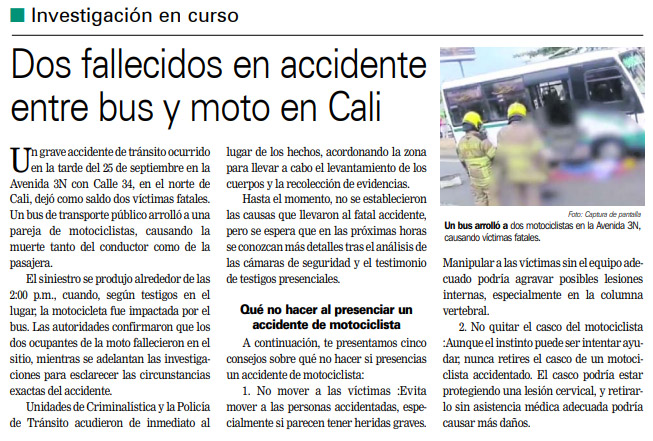 Investigación en curso

Dos fallecidos en accidente entre bus y moto en Cali

Un grave accidente de tránsito ocurrido en la tarde del 25 de septiembre en la Avenida 3N con Calle 34, en el norte de Cali, dejó como saldo dos víctimas fatales. Un bus de transporte público arrolló a una pareja de motociclistas, causando la muerte tanto del conductor como de la pasajera.

El siniestro se produjo alrededor de las 2:00 p.m., cuando, según testigos en el lugar, la motocicleta fue impactada por el bus. Las autoridades confirmaron que los dos ocupantes de la moto fallecieron en el sitio, mientras se adelantan las investigaciones para esclarecer las circunstancias exactas del accidente.

Unidades de Criminalística y la Policía de Tránsito acudieron de inmediato al lugar de los hechos, acordonando la zona para llevar a cabo el levantamiento de los cuerpos y la recolección de evidencias.

Hasta el momento, no se establecieron las causas que llevaron al fatal accidente, pero se espera que en las próximas horas se conozcan más detalles tras el análisis de las cámaras de seguridad y el testimonio de testigos presenciales.

Qué no hacer al presenciar un accidente de motociclista

A continuación, te presentamos cinco consejos sobre qué no hacer si presencias un accidente de motociclista:

1. No mover a las víctimas :Evita mover a las personas accidentadas, especialmente si parecen tener heridas graves.

Foto: Captura de pantalla
Un bus arrolló a dos motociclistas en la Avenida 3N, causando víctimas fatales.

Manipular a las víctimas sin el equipo adecuado podría agravar posibles lesiones internas, especialmente en la columna vertebral.

2. No quitar el casco del motociclista :Aunque el instinto puede ser intentar ayudar, nunca retires el casco de un motociclista accidentado. El casco podría estar protegiendo una lesión cervical, y retirarlo sin asistencia médica adecuada podría causar más daños.